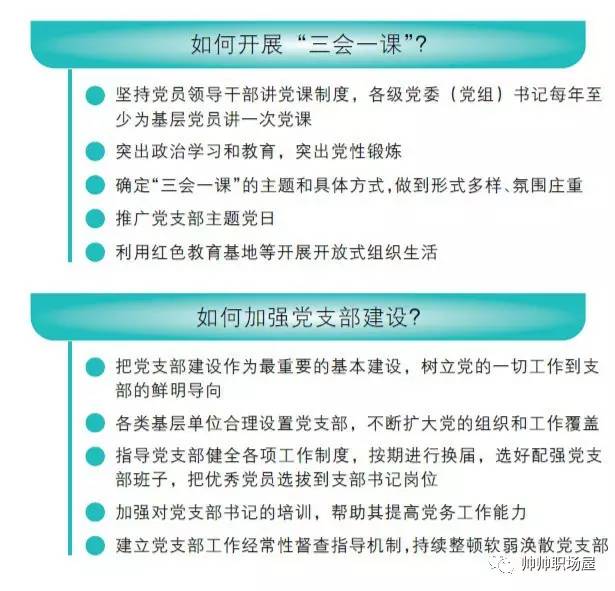 如何开展“三会一课”?

坚持党员领导干部讲党课制度，各级党委（党组）书记每年至少为基层党员讲一次党课

突出政治学习和教育，突出党性锻炼

确定“三会一课”的主题和具体方式，做到形式多样、氛围庄重

推广党支部主题党日

利用红色教育基地等开展开放式组织生活

如何加强党支部建设?

把党支部建设作为最重要的基本建设，树立党的一切工作到支部的鲜明导向

各类基层单位合理设置党支部，不断扩大党的组织和工作覆盖

指导党支部健全各项工作制度，按期进行换届，选好配强党支部班子，把优秀党员选拔到支部书记岗位

加强对党支部书记的培训，帮助其提高党务工作能力

建立党支部工作经常性督查指导机制，持续整顿软弱涣散党支部

帅帅职场屋